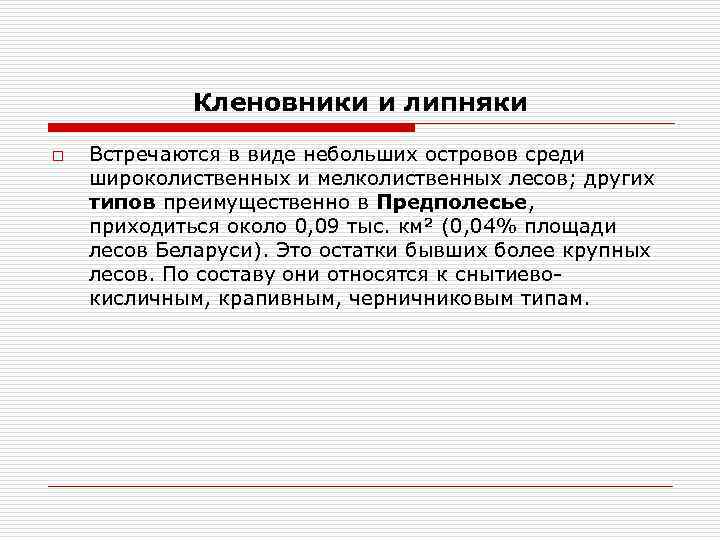 Кленовники и липняки

Встречаются в виде небольших островов среди широколиственных и мелколиственных лесов; других типов преимущественно в Предполесье, приходиться около 0,09 тыс. км² (0,04% площади лесов Беларуси). Это остатки бывших более крупных лесов. По составу они относятся к снытиево-кисличным, крапивным, черничниковым типам.